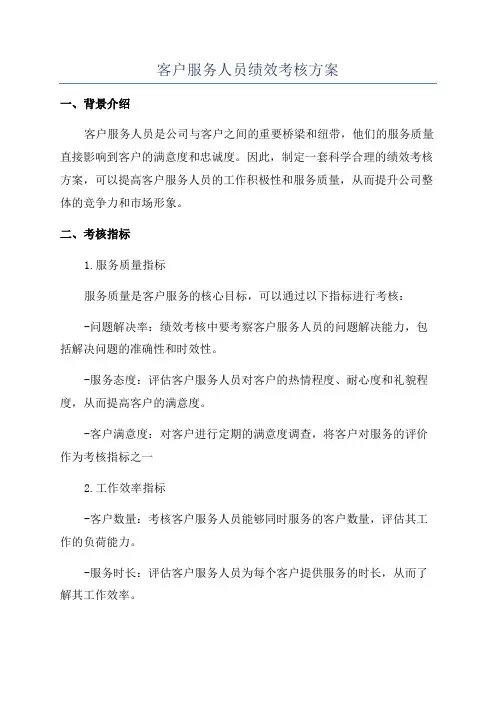 客户服务人员绩效考核方案

一、背景介绍

客户服务人员是公司与客户之间的重要桥梁和纽带，他们的服务质量直接影响到客户的满意度和忠诚度。因此，制定一套科学合理的绩效考核方案，可以提高客户服务人员的工作积极性和服务质量，从而提升公司整体的竞争力和市场形象。

二、考核指标

1.服务质量指标

服务质量是客户服务的核心目标，可以通过以下指标进行考核：

-问题解决率：绩效考核中要考察客户服务人员的问题解决能力，包括解决问题的准确性和时效性。

-服务态度：评估客户服务人员对客户的热情程度、耐心度和礼貌程度，从而提高客户的满意度。

-客户满意度：对客户进行定期的满意度调查，将客户对服务的评价作为考核指标之一

2.工作效率指标

-客户数量：考核客户服务人员能够同时服务的客户数量，评估其工作的负荷能力。

-服务时长：评估客户服务人员为每个客户提供服务的时长，从而了解其工作效率。